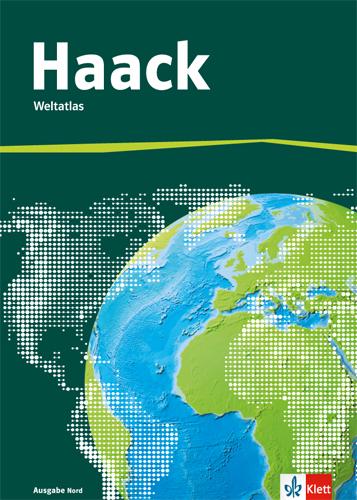 Haack
Weltatlas

Ausgabe Nord

Klett